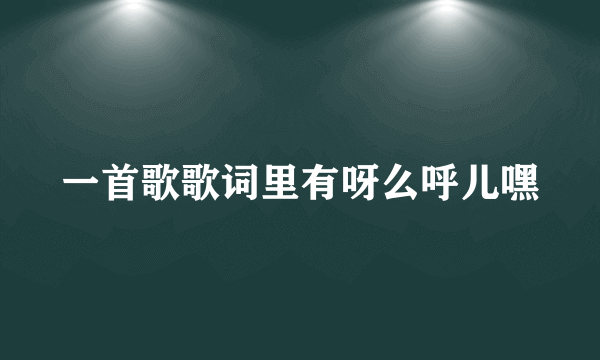 一首歌歌词里有呀么呼儿嘿